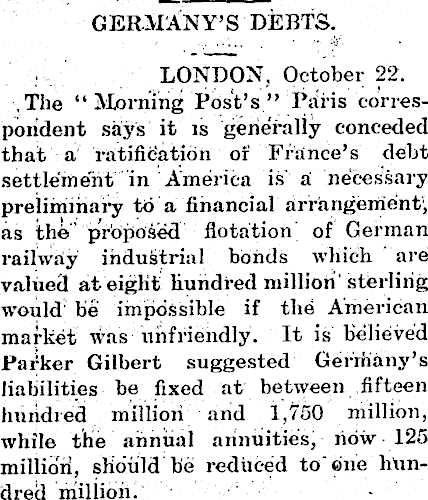 GERMANY'S DEBTS.

LONDON, October 22.

The "Morning Post's" Paris correspondent says it is generally conceded that a ratification of France's debt settlement in America is a necessary preliminary to a financial arrangement, as the proposed flotation of German railway industrial bonds which are valued at eight hundred million sterling would be impossible if the American market was unfriendly. It is believed Parker Gilbert suggested Germany's liabilities be fixed at between fifteen hundred million and 1,750 million, while the annual annuities, now 125 million, should be reduced to one hundred million.